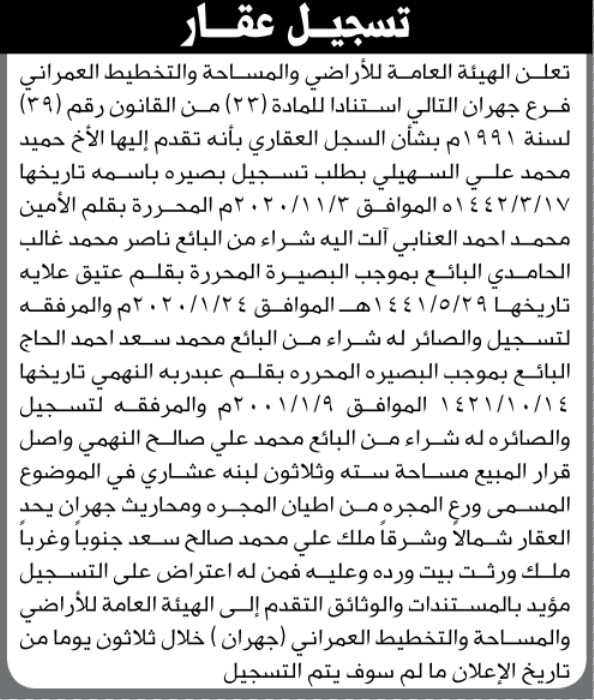 تسجيل عقار

تعلن الهيئة العامة للأراضي والمساحة والتخطيط العمراني فرع جهران التالي استنادا للمادة (٢٣) من القانون رقم (٣٩) لسنة ١٩٩١م بشأن السجل العقاري بأنه تقدم إليها الأخ حميد محمد علي السهيلي بطلب تسجيل بصيره باسمه تاريخها ١٤٤٢/٣/١٧ه الموافق ٢٠٢٠/١١/٣م المحررة بقلم الأمين محمد احمد العنابي آلت اليه شراء من البائع ناصر محمد غالب الحامدي البائع بموجب البصيرة المحررة بقلم عتيق علايه تاريخها ١٤٤١/٥/٢٩هـ الموافق ٢٠٢٠/١/٢٤م والمرفقه لتسجيل والصائر له شراء من البائع محمد سعد احمد الحاج البائع بموجب البصيره المحرره بقلم عبدربه النهمي تاريخها ١٤٢١/١٠/١٤ الموافق ٢٠٠١/١/٩م والمرفقه لتسجيل والصائره له شراء من البائع محمد علي صالح النهمي واصل قرار المبيع مساحة سته وثلاثون لبنه عشاري في الموضوع المسمى ورع المجره من اطيان المجره ومحاريث جهران يحد العقار شمالاً وشرقاً ملك علي محمد صالح سعد جنوباً وغرباً ملك ورثت بيت ورده وعليه فمن له اعتراض على التسجيل مؤيد بالمستندات والوثائق التقدم إلى الهيئة العامة للأراضي والمساحة والتخطيط العمراني (جهران ) خلال ثلاثون يوما من تاريخ الإعلان ما لم سوف يتم التسجيل